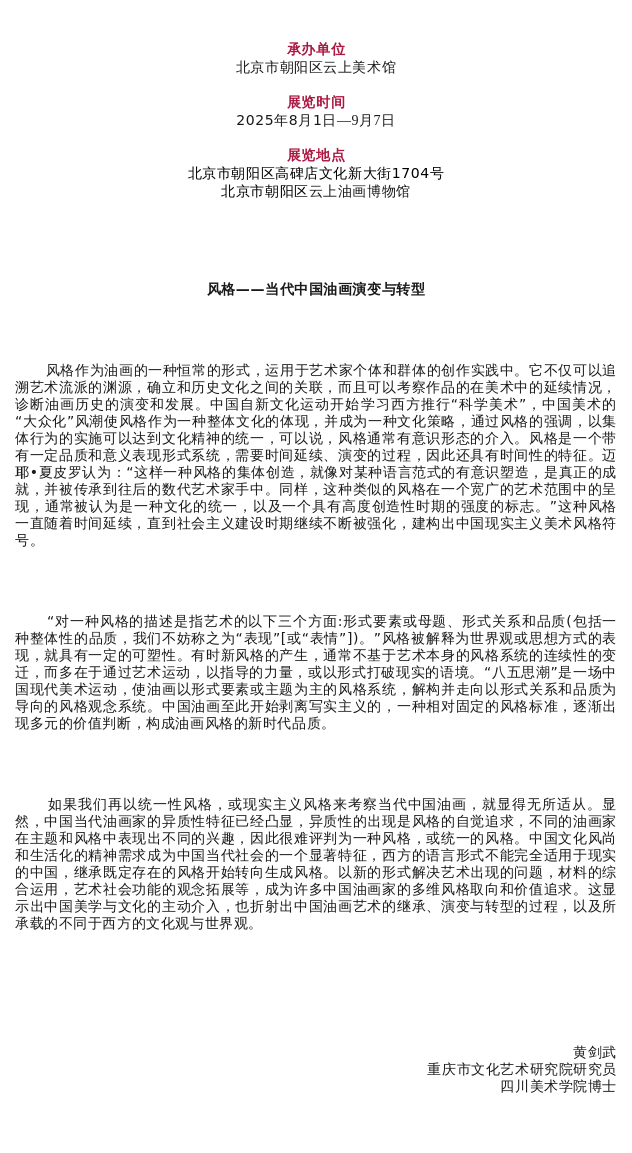 承办单位
北京市朝阳区云上美术馆

展览时间
2025年8月1日—9月7日

展览地点
北京市朝阳区高碑店文化新大街1704号
北京市朝阳区云上油画博物馆

风格——当代中国油画演变与转型

风格作为油画的一种恒常的形式，运用于艺术家个体和群体的创作实践中。它不仅可以追溯艺术流派的渊源，确立和历史文化之间的关联，而且可以考察作品的在美术中的延续情况，诊断油画历史的演变和发展。中国自新文化运动开始学习西方推行“科学美术”，中国美术的“大众化”风潮使风格作为一种整体文化的体现，并成为一种文化策略，通过风格的强调，以集体行为的实施可以达到文化精神的统一，可以说，风格通常有意识形态的介入。风格是一个带有一定品质和意义表现形式系统，需要时间延续、演变的过程，因此还具有时间性的特征。迈耶•夏皮罗认为：“这样一种风格的集体创造，就像对某种语言范式的有意识塑造，是真正的成就，并被传承到往后的数代艺术家手中。同样，这种类似的风格在一个宽广的艺术范围中的呈现，通常被认为是一种文化的统一，以及一个具有高度创造性时期的强度的标志。”这种风格一直随着时间延续，直到社会主义建设时期继续不断被强化，建构出中国现实主义美术风格符号。

“对一种风格的描述是指艺术的以下三个方面:形式要素或母题、形式关系和品质(包括一种整体性的品质，我们不妨称之为“表现”[或“表情”])。”风格被解释为世界观或思想方式的表现，就具有一定的可塑性。有时新风格的产生，通常不基于艺术本身的风格系统的连续性的变迁，而多在于通过艺术运动，以指导的力量，或以形式打破现实的语境。“八五思潮”是一场中国现代美术运动，使油画以形式要素或主题为主的风格系统，解构并走向以形式关系和品质为导向的风格观念系统。中国油画至此开始剥离写实主义的，一种相对固定的风格标准，逐渐出现多元的价值判断，构成油画风格的新时代品质。

如果我们再以统一性风格，或现实主义风格来考察当代中国油画，就显得无所适从。显然，中国当代油画家的异质性特征已经凸显，异质性的出现是风格的自觉追求，不同的油画家在主题和风格中表现出不同的兴趣，因此很难评判为一种风格，或统一的风格。中国文化风尚和生活化的精神需求成为中国当代社会的一个显著特征，西方的语言形式不能完全适用于现实的中国，继承既定存在的风格开始转向生成风格。以新的形式解决艺术出现的问题，材料的综合运用，艺术社会功能的观念拓展等，成为许多中国油画家的多维风格取向和价值追求。这显示出中国美学与文化的主动介入，也折射出中国油画艺术的继承、演变与转型的过程，以及所承载的不同于西方的文化观与世界观。

黄剑武
重庆市文化艺术研究院研究员
四川美术学院博士